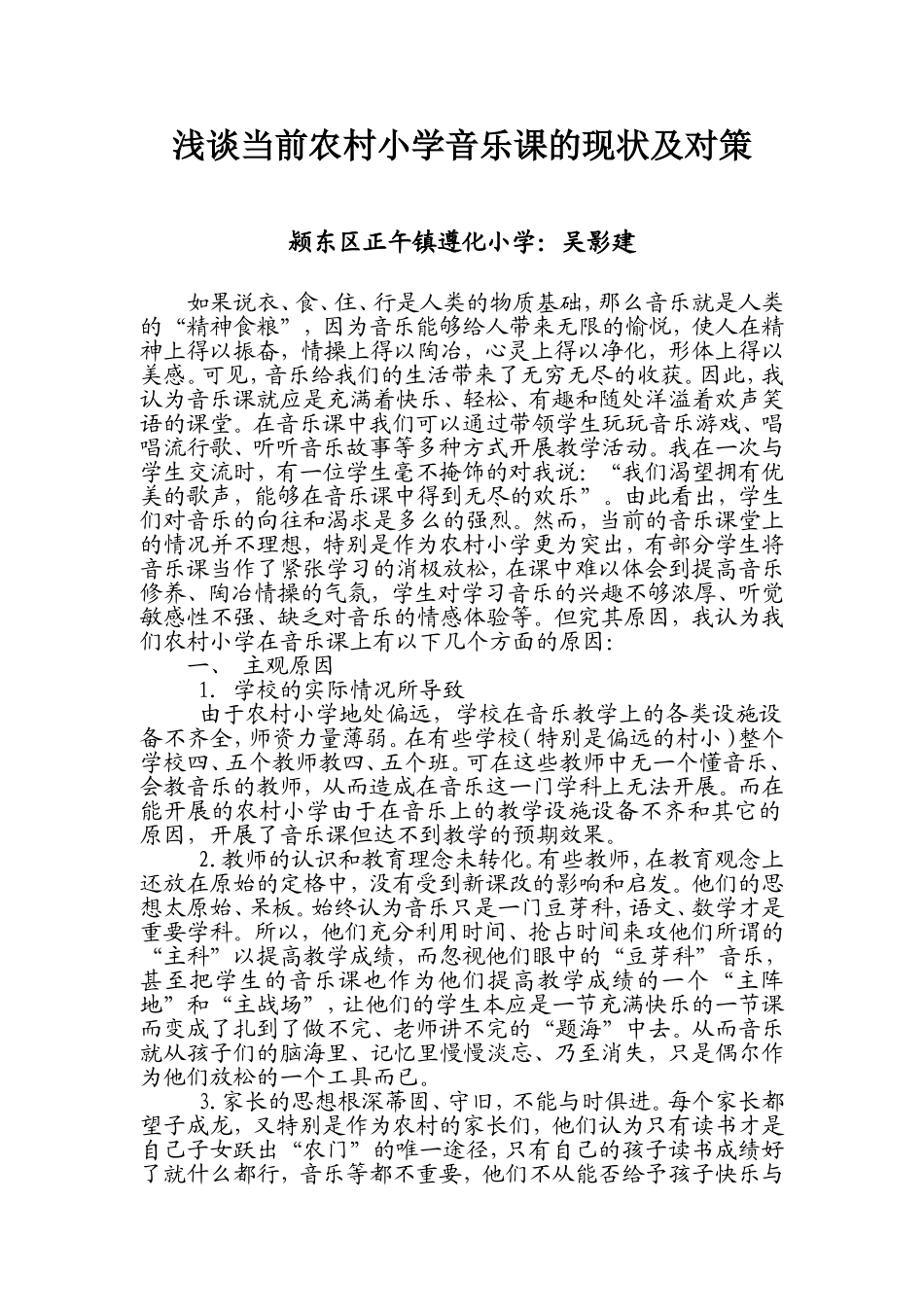 浅谈当前农村小学音乐课的现状及对策

颍东区正午镇遵化小学：吴影建

如果说衣、食、住、行是人类的物质基础，那么音乐就是人类的“精神食粮”，因为音乐能够给人带来无限的愉悦，使人在精神上得以振奋，情操上得以陶冶，心灵上得以净化，形体上得以美感。可见，音乐给我们的生活带来了无穷无尽的收获。因此，我认为音乐课就应是充满着快乐、轻松、有趣和随处洋溢着欢声笑语的课堂。在音乐课中我们可以通过带领学生玩玩音乐游戏、唱唱流行歌、听听音乐故事等多种方式开展教学活动。我在一次与学生交流时，有一位学生毫不掩饰的对我说：“我们渴望拥有优美的歌声，能够在音乐课中得到无尽的欢乐”。由此看出，学生们对音乐的向往和渴求是多么的强烈。然而，当前的音乐课堂上的情况并不理想，特别是作为农村小学更为突出，有部分学生将音乐课当作了紧张学习的消极放松，在课中难以体会到提高音乐修养、陶冶情操的气氛，学生对学习音乐的兴趣不够浓厚、听觉敏感性不强、缺乏对音乐的情感体验等。但究其原因，我认为我们农村小学在音乐课上有以下几个方面的原因：

一、 主观原因

1. 学校的实际情况所导致

由于农村小学地处偏远，学校在音乐教学上的各类设施设备不齐全，师资力量薄弱。在有些学校（特别是偏远的村小）整个学校四、五个教师教四、五个班。可在这些教师中无一个懂音乐、会教音乐的教师，从而造成在音乐这一门学科上无法开展。而在能开展的农村小学由于在音乐上的教学设施设备不齐和其它的原因，开展了音乐课但达不到教学的预期效果。

2.教师的认识和教育理念未转化。有些教师，在教育观念上还放在原始的定格中，没有受到新课改的影响和启发。他们的思想太原始、呆板。始终认为音乐只是一门豆芽科，语文、数学才是重要学科。所以，他们充分利用时间、抢占时间来攻他们所谓的“主科”以提高教学成绩，而忽视他们眼中的“豆芽科”音乐，甚至把学生的音乐课也作为他们提高教学成绩的一个“主阵地”和“主战场”，让他们的学生本应是一节充满快乐的一节课而变成了扎到了做不完、老师讲不完的“题海”中去。从而音乐就从孩子们的脑海里、记忆里慢慢淡忘、乃至消失，只是偶尔作为他们放松的一个工具而已。

3.家长的思想根深蒂固、守旧，不能与时俱进。每个家长都望子成龙，又特别是作为农村的家长们，他们认为只有读书才是自己子女跃出“农门”的唯一途径，只有自己的孩子读书成绩好了就什么都行，音乐等都不重要，他们不从能否给予孩子快乐与